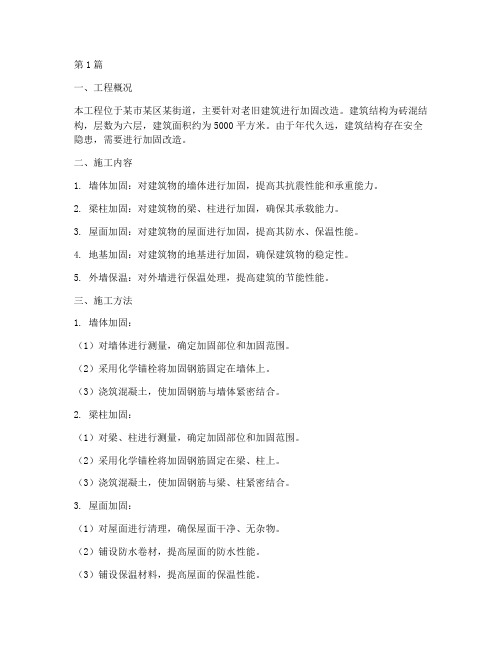 第1篇

一、工程概况

本工程位于某市某区某街道，主要针对老旧建筑进行加固改造。建筑结构为砖混结构，层数为六层，建筑面积约为5000平方米。由于年代久远，建筑结构存在安全隐患，需要进行加固改造。

二、施工内容

1. 墙体加固：对建筑物的墙体进行加固，提高其抗震性能和承重能力。

2. 梁柱加固：对建筑物的梁、柱进行加固，确保其承载能力。

3. 屋面加固：对建筑物的屋面进行加固，提高其防水、保温性能。

4. 地基加固：对建筑物的地基进行加固，确保建筑物的稳定性。

5. 外墙保温：对外墙进行保温处理，提高建筑的节能性能。

三、施工方法

1. 墙体加固：

（1）对墙体进行测量，确定加固部位和加固范围。

（2）采用化学锚栓将加固钢筋固定在墙体上。

（3）浇筑混凝土，使加固钢筋与墙体紧密结合。

2. 梁柱加固：

（1）对梁、柱进行测量，确定加固部位和加固范围。

（2）采用化学锚栓将加固钢筋固定在梁、柱上。

（3）浇筑混凝土，使加固钢筋与梁、柱紧密结合。

3. 屋面加固：

（1）对屋面进行清理，确保屋面干净、无杂物。

（2）铺设防水卷材，提高屋面的防水性能。

（3）铺设保温材料，提高屋面的保温性能。